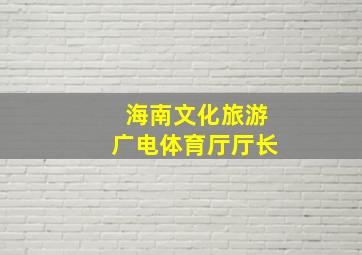 海南文化旅游
广电体育厅厅长